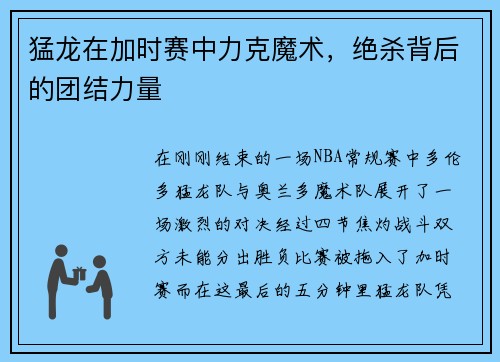 猛龙在加时赛中力克魔术，绝杀背后的团结力量

在刚刚结束的一场NBA常规赛中多伦多猛龙队与奥兰多魔术队展开了一场激烈的对决经过四节焦灼战斗双方未能分出胜负比赛被拖入了加时赛而在这最后的五分钟里猛龙队凭